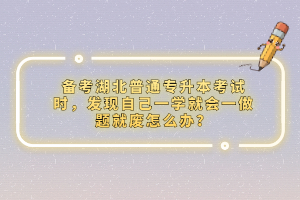 备考湖北普通专升本考试时，发现自己一学就会一做题就废怎么办？